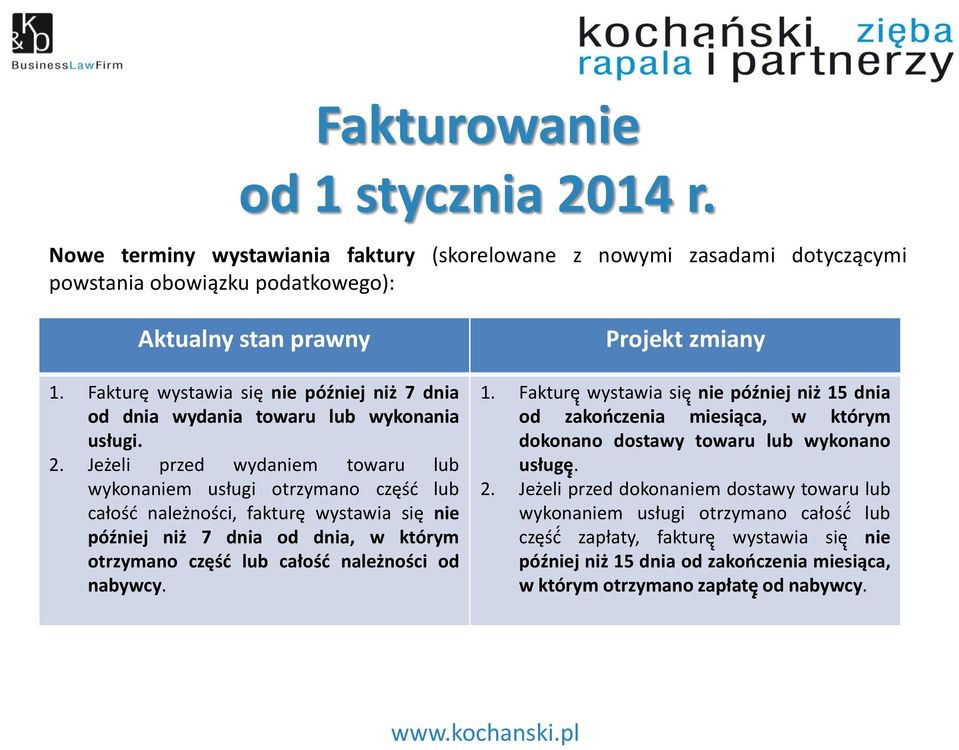 K&P
BusinessLawFirm

kochański zięba rapala i partnerzy

Fakturowanie
od 1 stycznia 2014 r.

Nowe terminy wystawiania faktury (skorelowane z nowymi zasadami dotyczącymi powstania obowiązku podatkowego):

| Aktualny stan prawny | Projekt zmiany |
|---|---|
| 1. Fakturę wystawia się nie później niż 7 dnia od dnia wydania towaru lub wykonania usługi. 2. Jeżeli przed wydaniem towaru lub wykonaniem usługi otrzymano część lub całość należności, fakturę wystawia się nie później niż 7 dnia od dnia, w którym otrzymano część lub całość należności od nabywcy. | 1. Fakturę wystawia się nie później niż 15 dnia od zakończenia miesiąca, w którym dokonano dostawy towaru lub wykonano usługę. 2. Jeżeli przed dokonaniem dostawy towaru lub wykonaniem usługi otrzymano całość lub część zapłaty, fakturę wystawia się nie później niż 15 dnia od zakończenia miesiąca, w którym otrzymano zapłatę od nabywcy. |

www.kochanski.pl